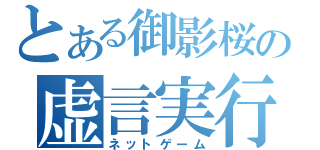 とある御影桜の
虚言実行
ネットゲーム